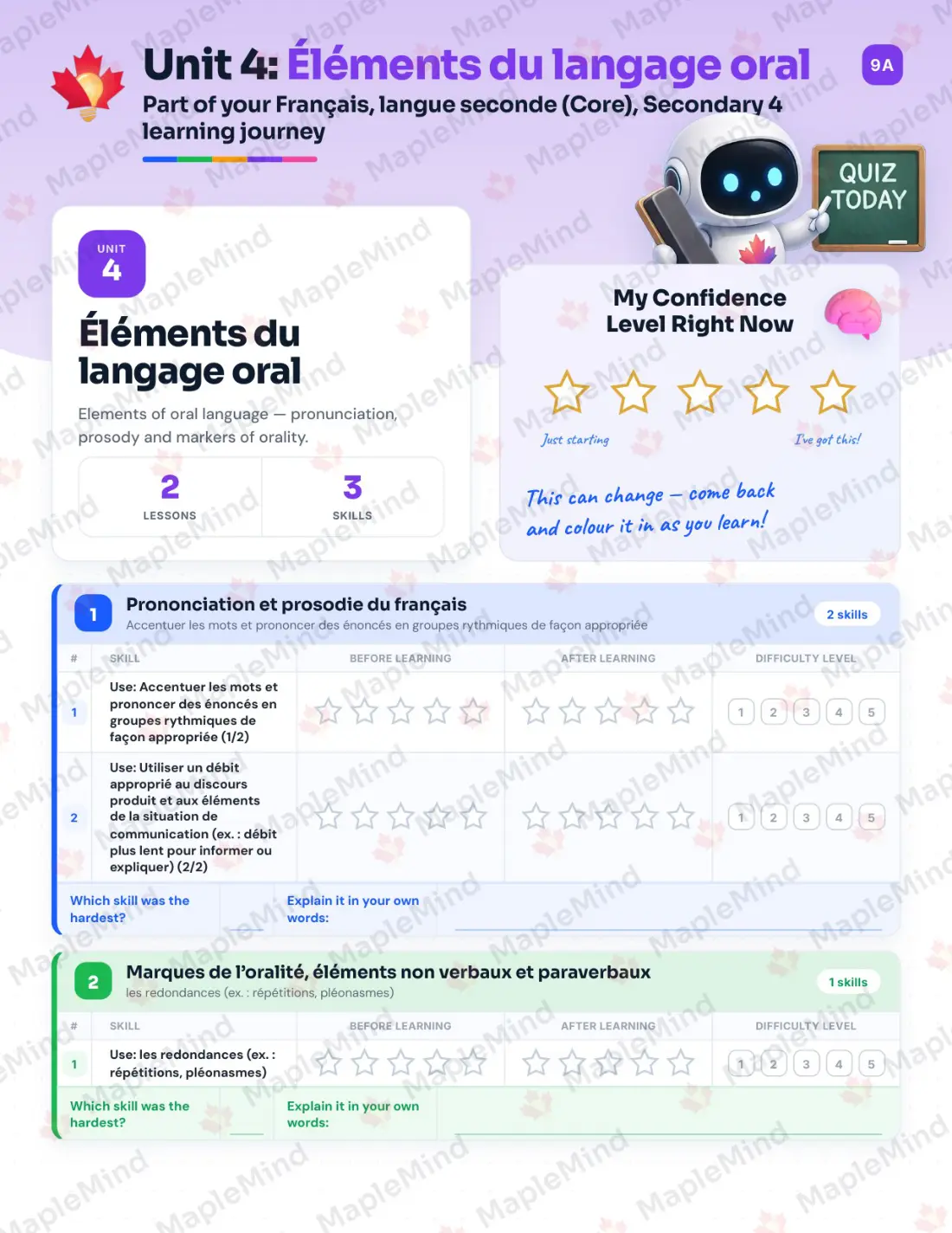 Unit 4: Éléments du langage oral

9A

Part of your Français, langue seconde (Core), Secondary 4 learning journey

QUIZ TODAY

UNIT 4

Éléments du langage oral

Elements of oral language — pronunciation, prosody and markers of orality.

2 LESSONS

3 SKILLS

My Confidence Level Right Now

Just starting

I've got this!

This can change — come back and colour it in as you learn!

1 Prononciation et prosodie du français

Accentuer les mots et prononcer des énoncés en groupes rythmiques de façon appropriée

2 skills

| # | SKILL | BEFORE LEARNING | AFTER LEARNING | DIFFICULTY LEVEL |
|---|---|---|---|---|
| 1 | Use: Accentuer les mots et prononcer des énoncés en groupes rythmiques de façon appropriée (1/2) | | | 1 2 3 4 5 |
| 2 | Use: Utiliser un débit approprié au discours produit et aux éléments de la situation de communication (ex. : débit plus lent pour informer ou expliquer) (2/2) | | | 1 2 3 4 5 |

Which skill was the hardest?

Explain it in your own words:

2 Marques de l'oralité, éléments non verbaux et paraverbaux

les redondances (ex. : répétitions, pléonasmes)

1 skills

| # | SKILL | BEFORE LEARNING | AFTER LEARNING | DIFFICULTY LEVEL |
|---|---|---|---|---|
| 1 | Use: les redondances (ex. : répétitions, pléonasmes) | | | 1 2 3 4 5 |

Which skill was the hardest?

Explain it in your own words:

MapleMind